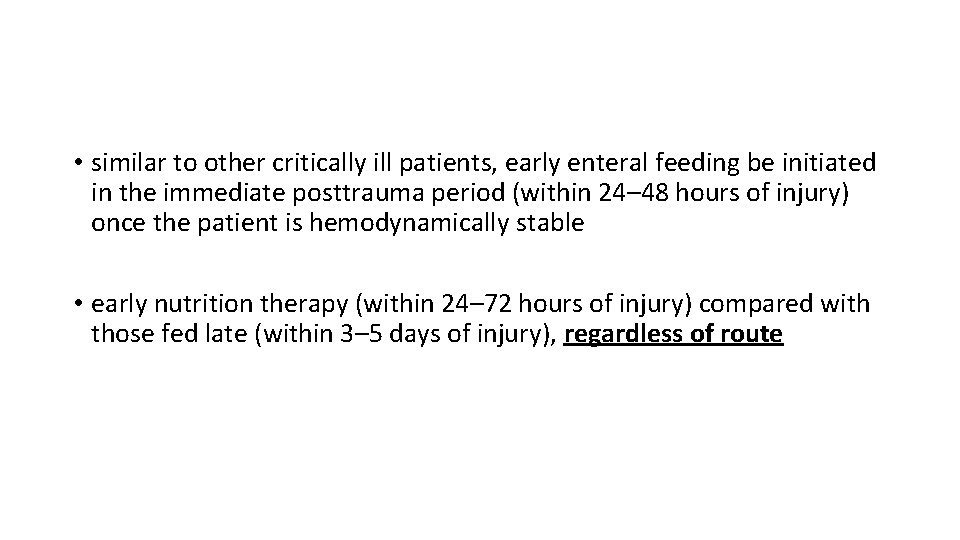 • similar to other critically ill patients, early enteral feeding be initiated in the immediate posttrauma period (within 24–48 hours of injury) once the patient is hemodynamically stable

• early nutrition therapy (within 24–72 hours of injury) compared with those fed late (within 3–5 days of injury), regardless of route